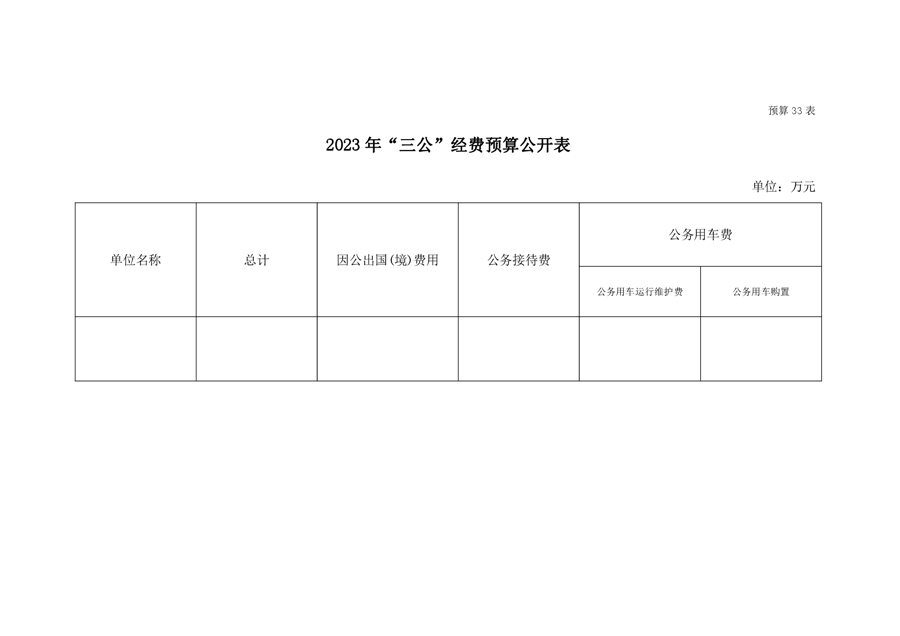 预算 33 表

2023 年“三公”经费预算公开表

单位：万元

| 单位名称 | 总计 | 因公出国(境)费用 | 公务接待费 | 公务用车费 | |
|---|---|---|---|---|---|
| | | | | 公务用车运行维护费 | 公务用车购置 |
| | | | | | |